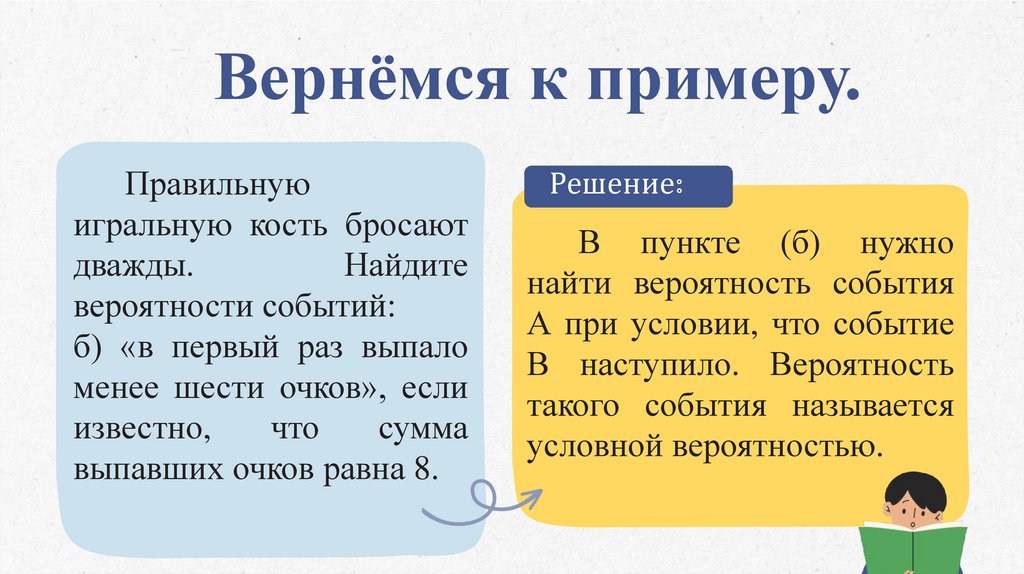 Вернёмся к примеру.

Правильную игральную кость бросают дважды. Найдите вероятности событий:
б) «в первый раз выпало менее шести очков», если известно, что сумма выпавших очков равна 8.

Решение:

В пункте (б) нужно найти вероятность события А при условии, что событие В наступило. Вероятность такого события называется условной вероятностью.